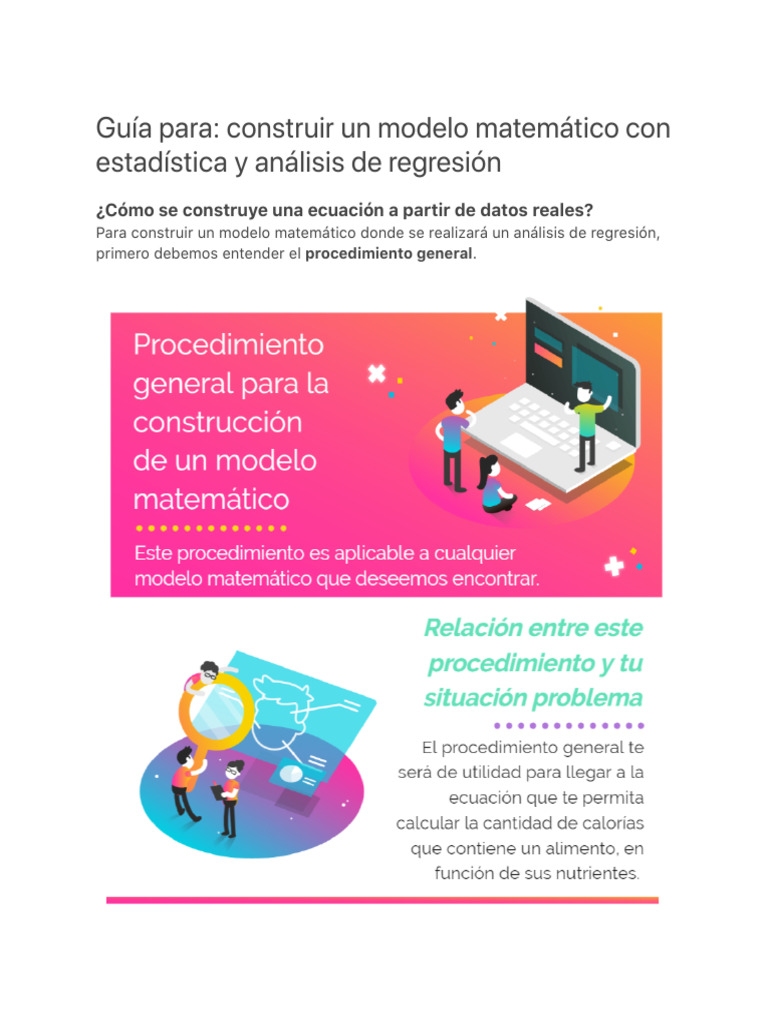 Guía para: construir un modelo matemático con estadística y análisis de regresión

¿Cómo se construye una ecuación a partir de datos reales?
Para construir un modelo matemático donde se realizará un análisis de regresión, primero debemos entender el procedimiento general.

Procedimiento general para la construcción de un modelo matemático

Este procedimiento es aplicable a cualquier modelo matemático que deseemos encontrar.

Relación entre este procedimiento y tu situación problema

El procedimiento general te será de utilidad para llegar a la ecuación que te permita calcular la cantidad de calorías que contiene un alimento, en función de sus nutrientes.